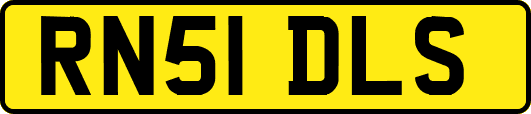 RN51 DLS